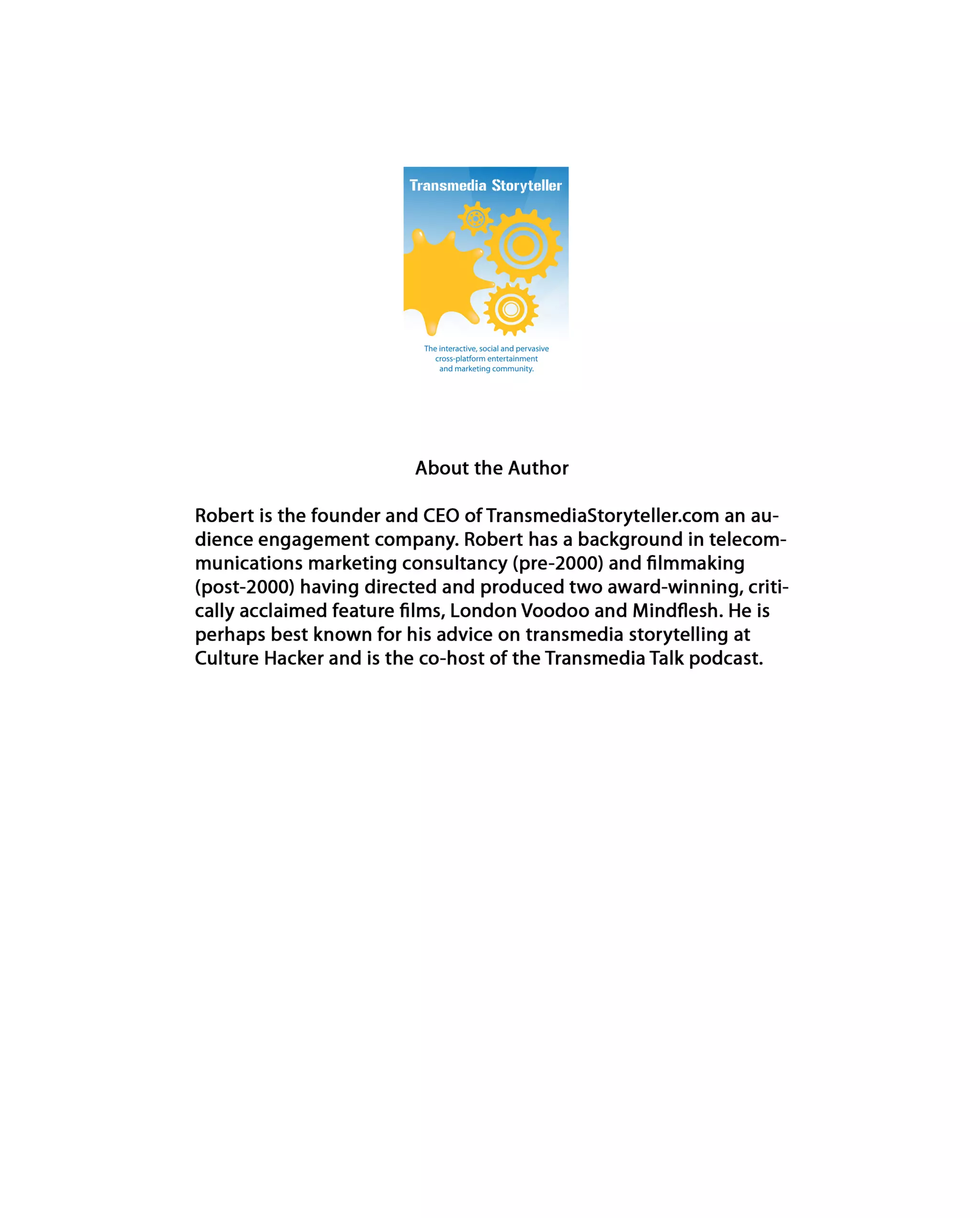 Transmedia Storyteller

The interactive, social and pervasive cross-platform entertainment and marketing community.

About the Author

Robert is the founder and CEO of TransmediaStoryteller.com an audience engagement company. Robert has a background in telecommunications marketing consultancy (pre-2000) and filmmaking (post-2000) having directed and produced two award-winning, critically acclaimed feature films, London Voodoo and Mindflesh. He is perhaps best known for his advice on transmedia storytelling at Culture Hacker and is the co-host of the Transmedia Talk podcast.